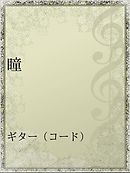 瞳

ギター（コード）